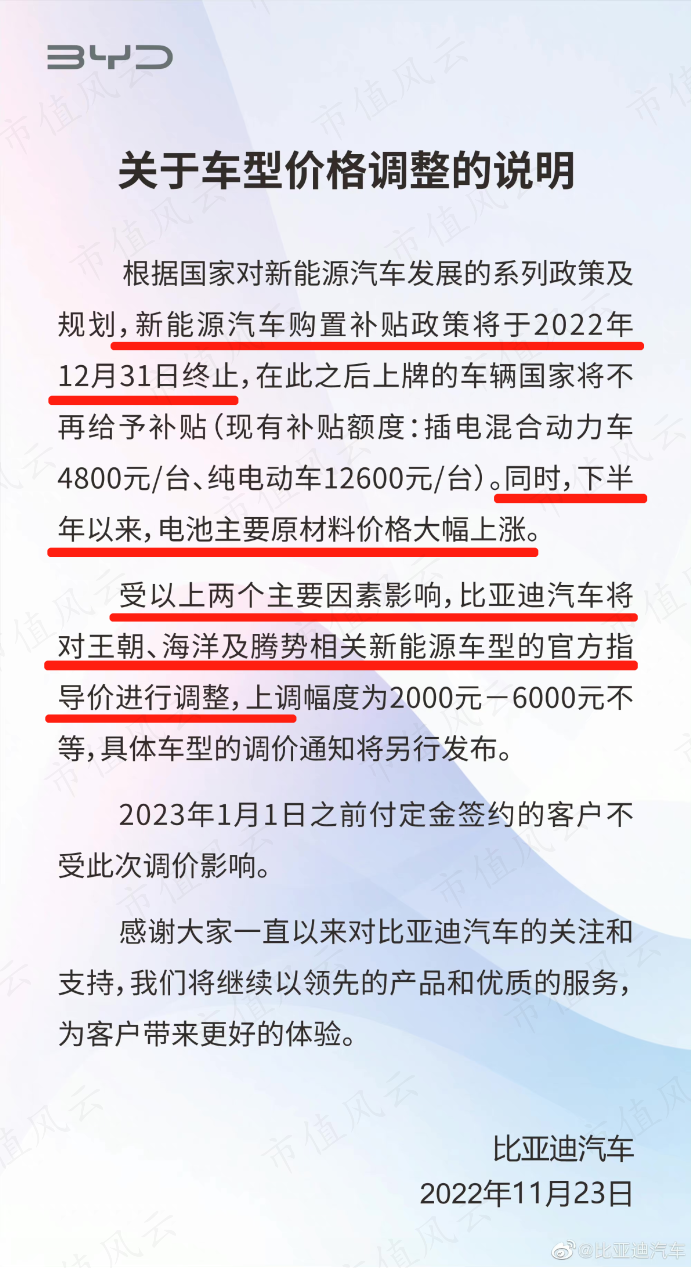 BYD

关于车型价格调整的说明

根据国家对新能源汽车发展的系列政策及规划，新能源汽车购置补贴政策将于2022年12月31日终止，在此之后上牌的车辆国家将不再给予补贴（现有补贴额度：插电混合动力车4800元/台、纯电动车12600元/台）。同时，下半年以来，电池主要原材料价格大幅上涨。

受以上两个主要因素影响，比亚迪汽车将对王朝、海洋及腾势相关新能源车型的官方指导价进行调整，上调幅度为2000元－6000元不等，具体车型的调价通知将另行发布。

2023年1月1日之前付定金签约的客户不受此次调价影响。

感谢大家一直以来对比亚迪汽车的关注和支持，我们将继续以领先的产品和优质的服务，为客户带来更好的体验。

比亚迪汽车
2022年11月23日

@比亚迪汽车

市值风云